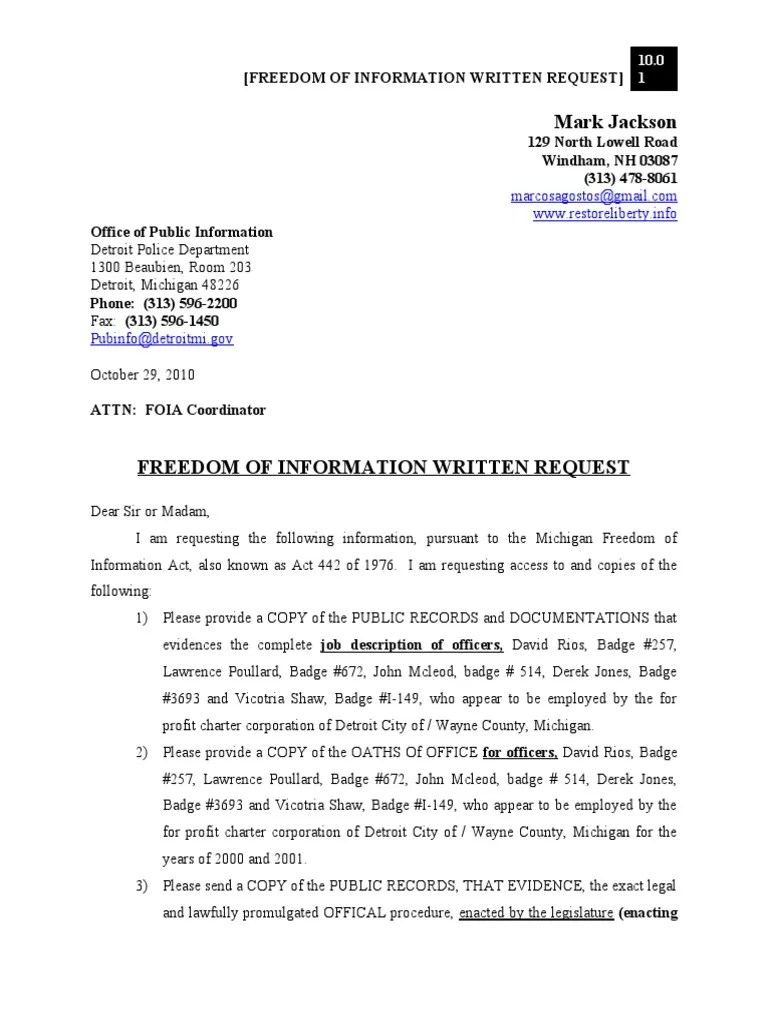 [FREEDOM OF INFORMATION WRITTEN REQUEST] 10.0 1

Mark Jackson
129 North Lowell Road
Windham, NH 03087
(313) 478-8061
marcosagostos@gmail.com
www.restoreliberty.info

Office of Public Information
Detroit Police Department
1300 Beaubien, Room 203
Detroit, Michigan 48226
Phone: (313) 596-2200
Fax: (313) 596-1450
Pubinfo@detroitmi.gov

October 29, 2010

ATTN: FOIA Coordinator

FREEDOM OF INFORMATION WRITTEN REQUEST

Dear Sir or Madam,

I am requesting the following information, pursuant to the Michigan Freedom of Information Act, also known as Act 442 of 1976. I am requesting access to and copies of the following:

1) Please provide a COPY of the PUBLIC RECORDS and DOCUMENTATIONS that evidences the complete job description of officers, David Rios, Badge #257, Lawrence Poullard, Badge #672, John Mcleod, badge # 514, Derek Jones, Badge #3693 and Vicotria Shaw, Badge #I-149, who appear to be employed by the for profit charter corporation of Detroit City of / Wayne County, Michigan.

2) Please provide a COPY of the OATHS Of OFFICE for officers, David Rios, Badge #257, Lawrence Poullard, Badge #672, John Mcleod, badge # 514, Derek Jones, Badge #3693 and Vicotria Shaw, Badge #I-149, who appear to be employed by the for profit charter corporation of Detroit City of / Wayne County, Michigan for the years of 2000 and 2001.

3) Please send a COPY of the PUBLIC RECORDS, THAT EVIDENCE, the exact legal and lawfully promulgated OFFICAL procedure, enacted by the legislature (enacting